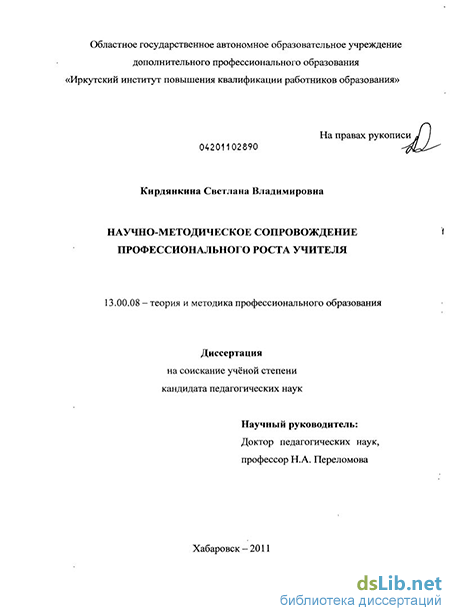 Областное государственное автономное образовательное учреждение дополнительного профессионального образования «Иркутский институт повышения квалификации работников образования»

На правах рукописи

04201102890

Кирдянкина Светлана Владимировна

НАУЧНО-МЕТОДИЧЕСКОЕ СОПРОВОЖДЕНИЕ ПРОФЕССИОНАЛЬНОГО РОСТА УЧИТЕЛЯ

13.00.08 – теория и методика профессионального образования

Диссертация
на соискание учёной степени
кандидата педагогических наук

Научный руководитель:
Доктор педагогических наук,
профессор Н.А. Переломова

Хабаровск – 2011

dsLib.net
библиотека диссертаций